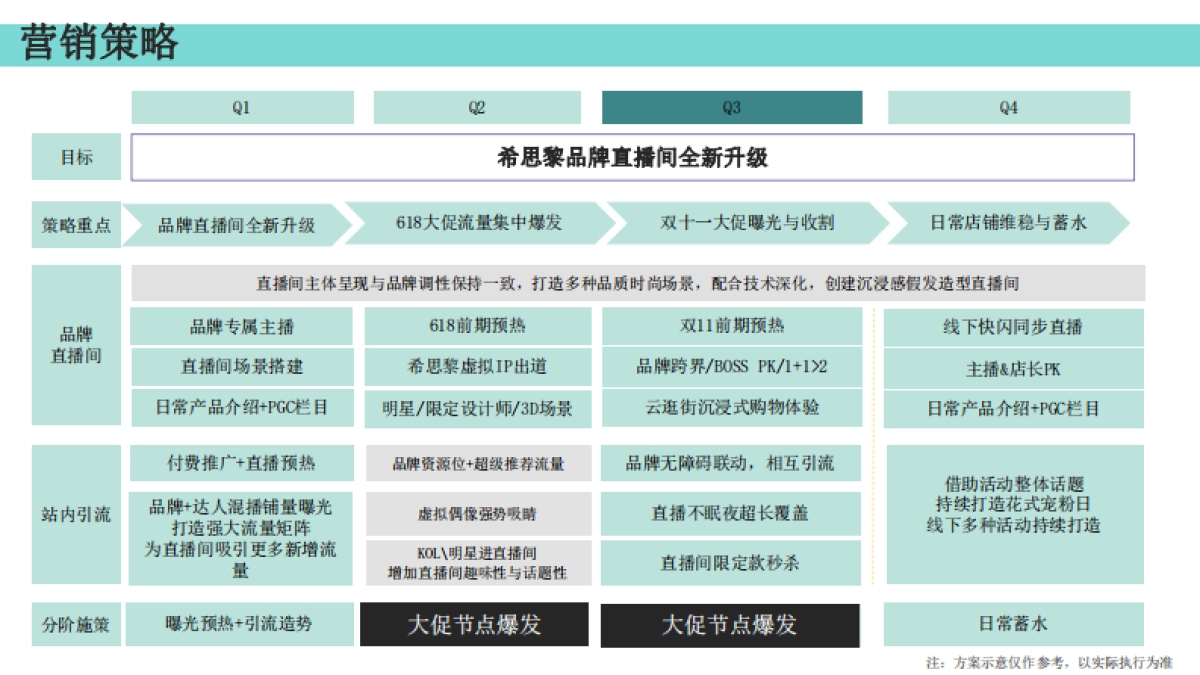 营销策略

| | Q1 | Q2 | Q3 | Q4 |
|---|---|---|---|---|
| 目标 | 希思黎品牌直播间全新升级 | | | |
| 策略重点 | 品牌直播间全新升级 | 618大促流量集中爆发 | 双十一大促曝光与收割 | 日常店铺维稳与蓄水 |
| 品牌直播间 | 直播间主体呈现与品牌调性保持一致，打造多种品质时尚场景，配合技术深化，创建沉浸感假发造型直播间 | | | |
| | 品牌专属主播 | 618前期预热 | 双11前期预热 | 线下快闪同步直播 |
| | 直播间场景搭建 | 希思黎虚拟IP出道 | 品牌跨界/BOSS PK/1+1>2 | 主播&店长PK |
| | 日常产品介绍+PGC栏目 | 明星/限定设计师/3D场景 | 云逛街沉浸式购物体验 | 日常产品介绍+PGC栏目 |
| 站内引流 | 付费推广+直播预热 | 品牌资源位+超级推荐流量 | 品牌无障碍联动，相互引流 | 借助活动整体话题 持续打造花式宠粉日 线下多种活动持续打造 |
| | 品牌+达人混播铺量曝光 打造强大流量矩阵 为直播间吸引更多新增流量 | 虚拟偶像强势吸睛 | 直播不眠夜超长覆盖 | |
| | | KOL\明星进直播间 增加直播间趣味性与话题性 | 直播间限定款秒杀 | |
| 分阶施策 | 曝光预热+引流造势 | 大促节点爆发 | 大促节点爆发 | 日常蓄水 |

注：方案示意仅作参考，以实际执行为准